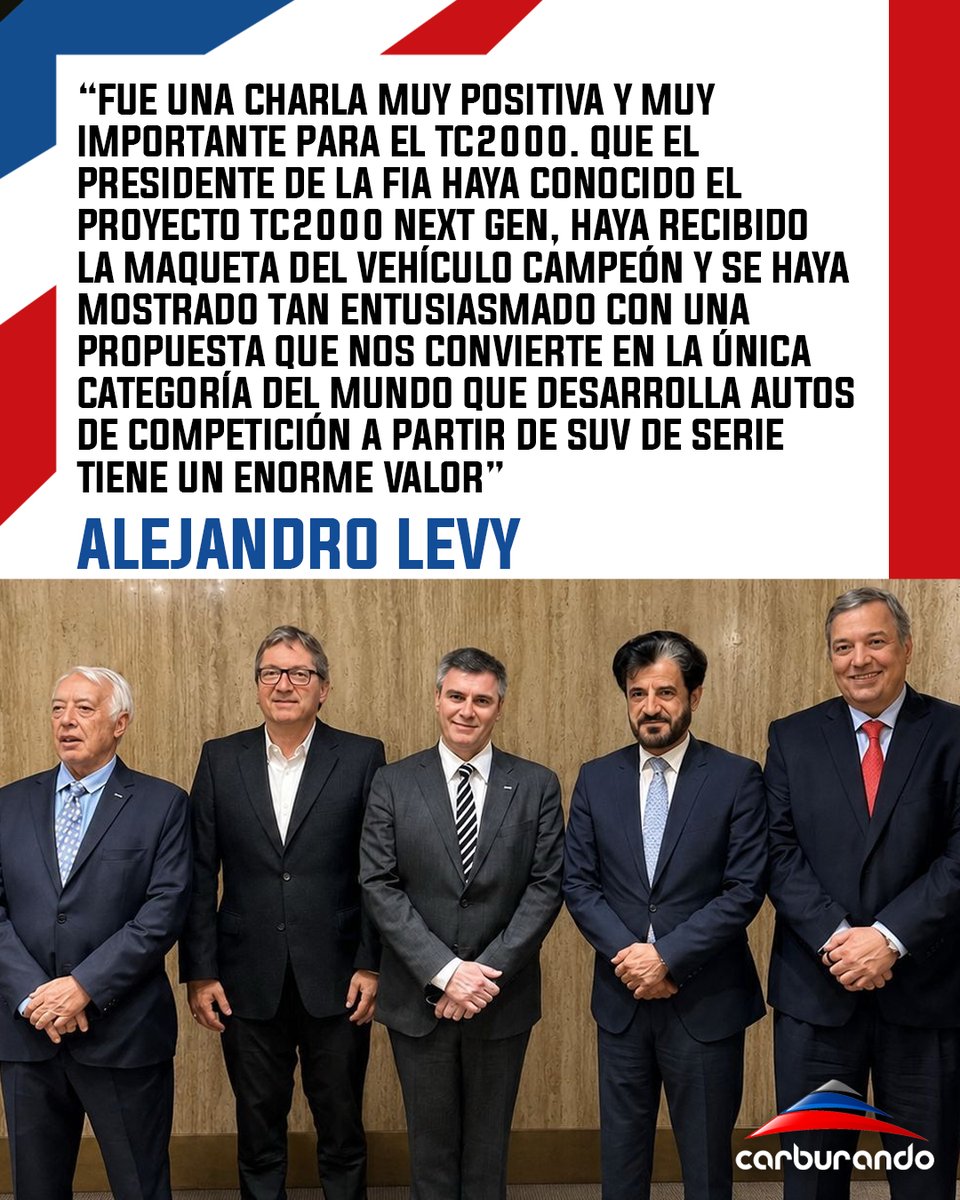 “FUE UNA CHARLA MUY POSITIVA Y MUY IMPORTANTE PARA EL TC2000. QUE EL PRESIDENTE DE LA FIA HAYA CONOCIDO EL PROYECTO TC2000 NEXT GEN, HAYA RECIBIDO LA MAQUETA DEL VEHÍCULO CAMPEÓN Y SE HAYA MOSTRADO TAN ENTUSIASMADO CON UNA PROPUESTA QUE NOS CONVIERTE EN LA ÚNICA CATEGORÍA DEL MUNDO QUE DESARROLLA AUTOS DE COMPETICIÓN A PARTIR DE SUV DE SERIE TIENE UN ENORME VALOR”

ALEJANDRO LEVY

carburando